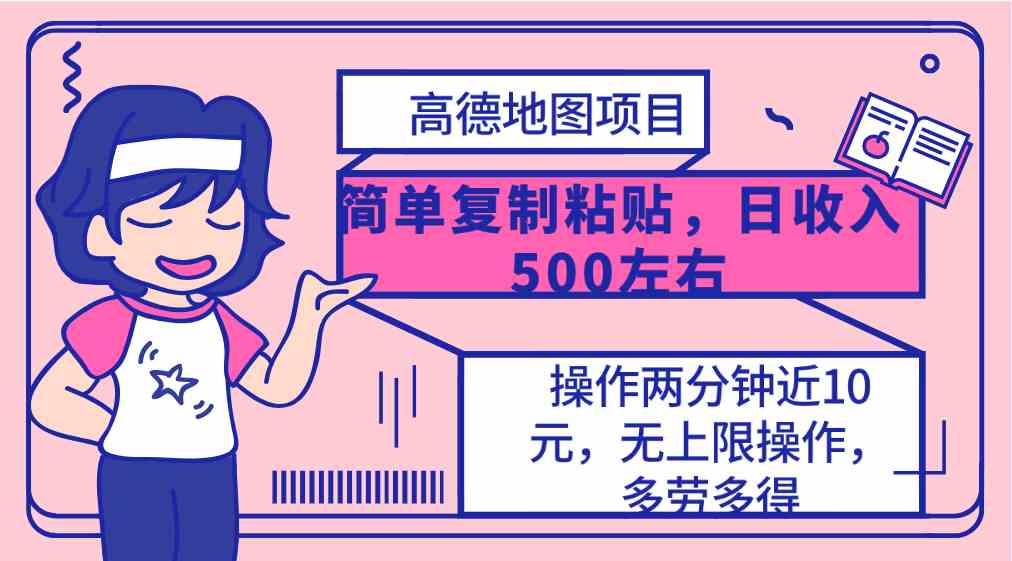 高德地图项目

简单复制粘贴，日收入500左右

操作两分钟近10元，无上限操作，多劳多得